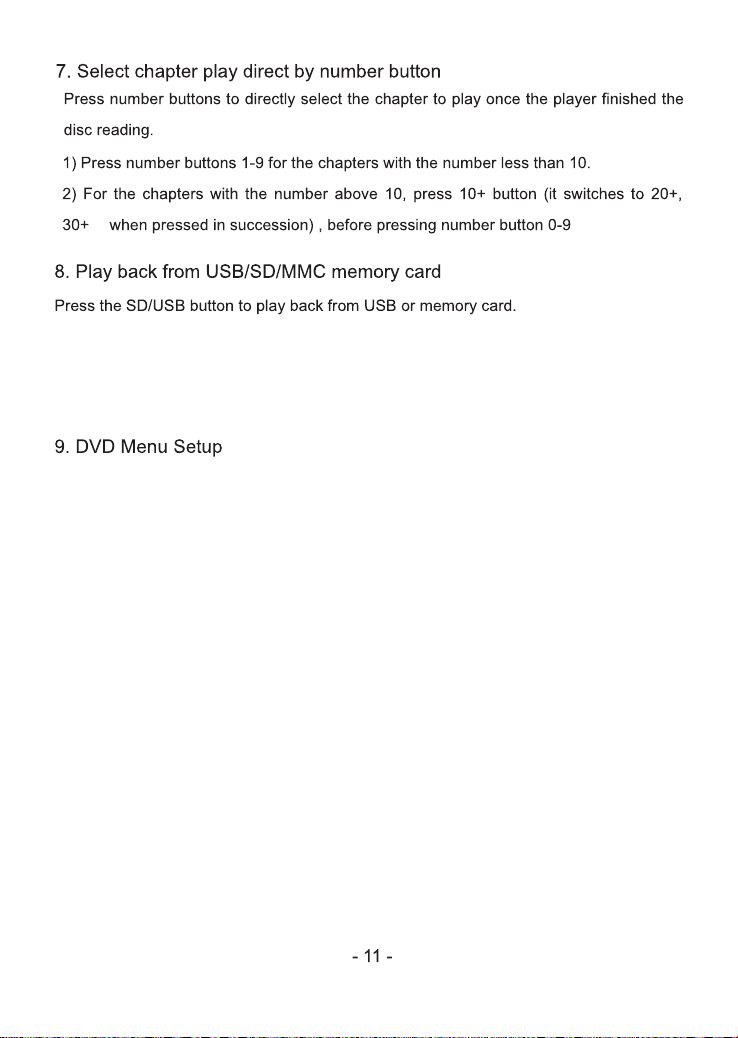 7. Select chapter play direct by number button

Press number buttons to directly select the chapter to play once the player finished the disc reading.

1) Press number buttons 1-9 for the chapters with the number less than 10.

2) For the chapters with the number above 10, press 10+ button (it switches to 20+, 30+ when pressed in succession) , before pressing number button 0-9

8. Play back from USB/SD/MMC memory card

Press the SD/USB button to play back from USB or memory card.

9. DVD Menu Setup

- 11 -